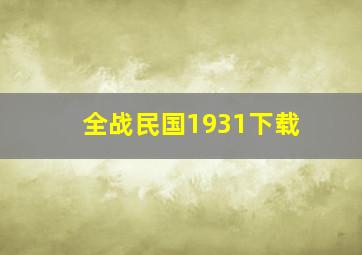 全战民国1931下载